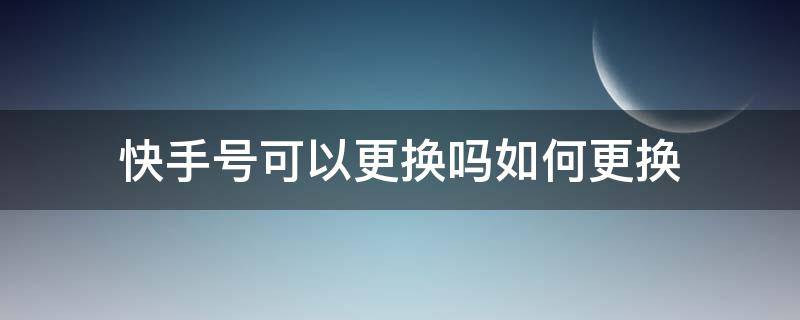 快手号可以更换吗如何更换